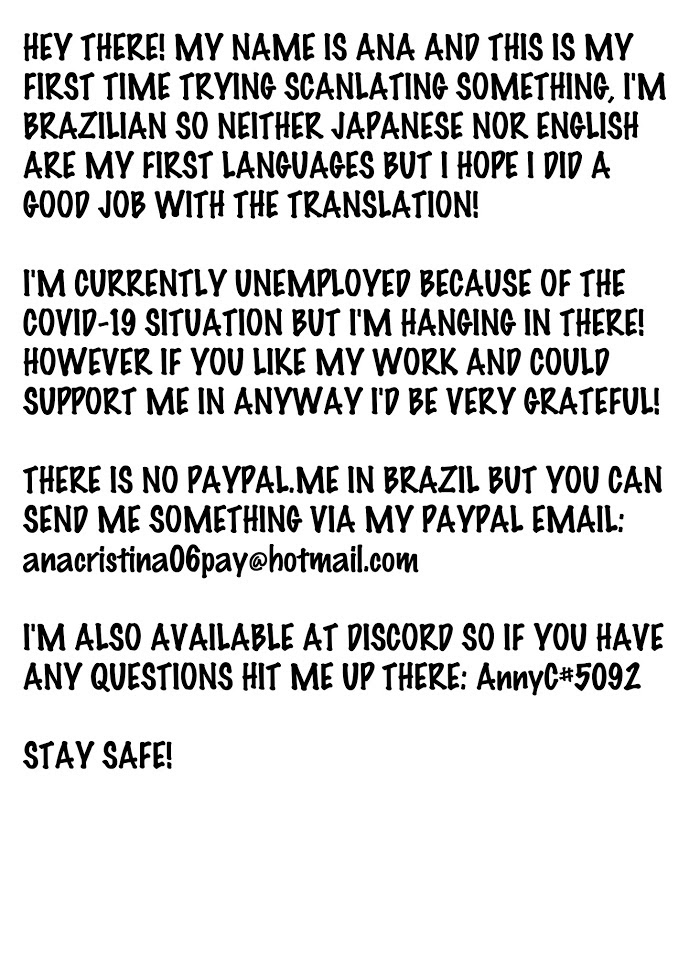 HEY THERE! MY NAME IS ANA AND THIS IS MY FIRST TIME TRYING SCANLATING SOMETHING, I'M BRAZILIAN SO NEITHER JAPANESE NOR ENGLISH ARE MY FIRST LANGUAGES BUT I HOPE I DID A GOOD JOB WITH THE TRANSLATION!

I'M CURRENTLY UNEMPLOYED BECAUSE OF THE COVID-19 SITUATION BUT I'M HANGING IN THERE! HOWEVER IF YOU LIKE MY WORK AND COULD SUPPORT ME IN ANYWAY I'D BE VERY GRATEFUL!

THERE IS NO PAYPAL.ME IN BRAZIL BUT YOU CAN SEND ME SOMETHING VIA MY PAYPAL EMAIL: anacristina06pay@hotmail.com

I'M ALSO AVAILABLE AT DISCORD SO IF YOU HAVE ANY QUESTIONS HIT ME UP THERE: AnnyC#5092

STAY SAFE!